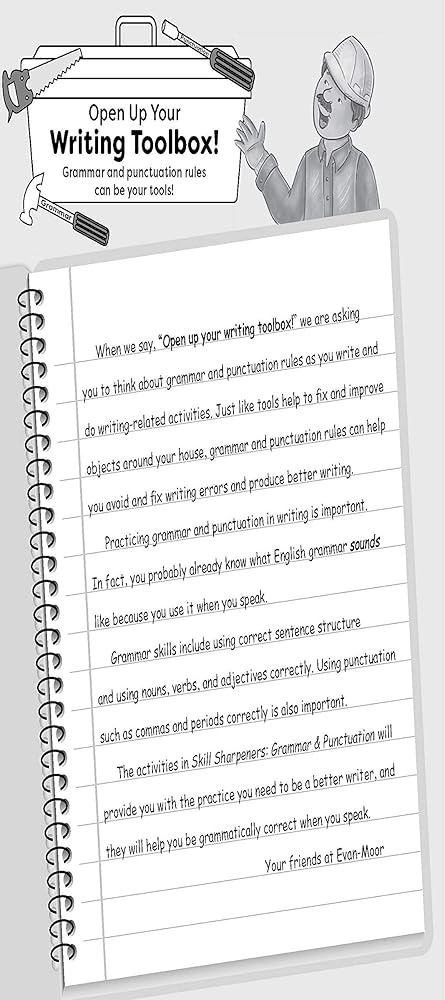 Open Up Your
Writing Toolbox!
Grammar and punctuation rules can be your tools!

Grammar

When we say, "Open up your writing toolbox!" we are asking you to think about grammar and punctuation rules as you write and do writing-related activities. Just like tools help to fix and improve objects around your house, grammar and punctuation rules can help you avoid and fix writing errors and produce better writing.

Practicing grammar and punctuation in writing is important. In fact, you probably already know what English grammar sounds like because you use it when you speak.

Grammar skills include using correct sentence structure and using nouns, verbs, and adjectives correctly. Using punctuation such as commas and periods correctly is also important.

The activities in Skill Sharpeners: Grammar & Punctuation will provide you with the practice you need to be a better writer, and they will help you be grammatically correct when you speak.

Your friends at Evan-Moor